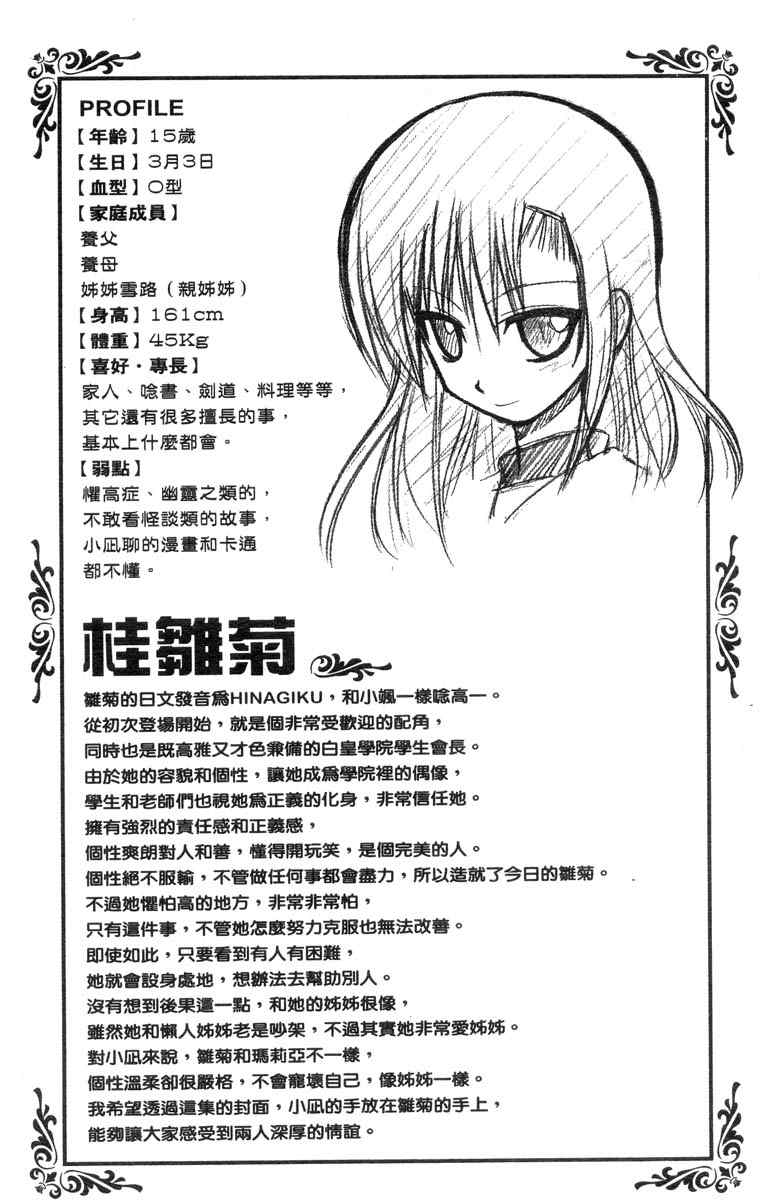 PROFILE
【年齡】15歲
【生日】3月3日
【血型】O型
【家庭成員】
養父
養母
姊姊雪路（親姊姊）
【身高】161cm
【體重】45Kg
【喜好・專長】
家人、唸書、劍道、料理等等，其它還有很多擅長的事，基本上什麼都會。
【弱點】
懼高症、幽靈之類的，不敢看怪談類的故事，小凪聊的漫畫和卡通都不懂。

桂雛菊

雛菊的日文發音爲HINAGIKU，和小颯一樣唸高一。
從初次登場開始，就是個非常受歡迎的配角，
同時也是既高雅又才色兼備的白皇學院學生會長。
由於她的容貌和個性，讓她成爲學院裡的偶像，
學生和老師們也視她爲正義的化身，非常信任她。
擁有強烈的責任感和正義感，
個性爽朗對人和善，懂得開玩笑，是個完美的人。
個性絕不服輸，不管做任何事都會盡力，所以造就了今日的雛菊。
不過她懼怕高的地方，非常非常怕，
只有這件事，不管她怎麼努力克服也無法改善。
即使如此，只要看到有人有困難，
她就會設身處地，想辦法去幫助別人。
沒有想到後果這一點，和她的姊姊很像，
雖然她和懶人姊姊老是吵架，不過其實她非常愛姊姊。
對小凪來說，雛菊和瑪莉亞不一樣，
個性溫柔卻很嚴格，不會寵壞自己，像姊姊一樣。
我希望透過這集的封面，小凪的手放在雛菊的手上，
能夠讓大家感受到兩人深厚的情誼。